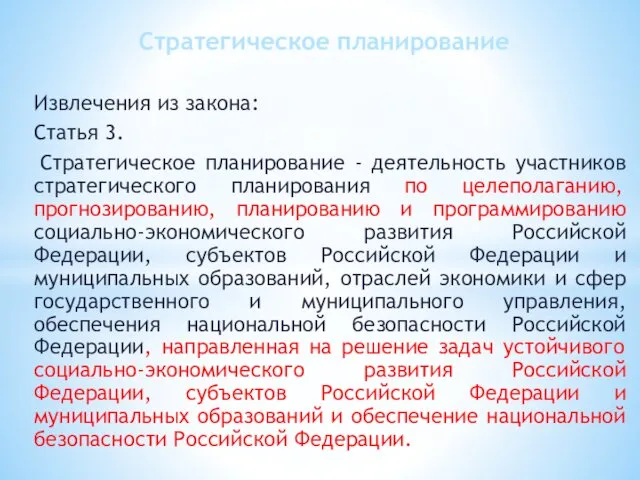 Стратегическое планирование

Извлечения из закона:

Статья 3.

Стратегическое планирование - деятельность участников стратегического планирования по целеполаганию, прогнозированию, планированию и программированию социально-экономического развития Российской Федерации, субъектов Российской Федерации и муниципальных образований, отраслей экономики и сфер государственного и муниципального управления, обеспечения национальной безопасности Российской Федерации, направленная на решение задач устойчивого социально-экономического развития Российской Федерации, субъектов Российской Федерации и муниципальных образований и обеспечение национальной безопасности Российской Федерации.